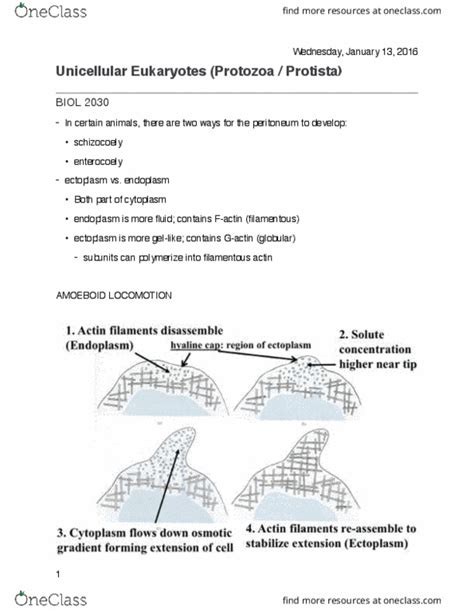 OneClass

find more resources at oneclass.com

Wednesday, January 13, 2016

Unicellular Eukaryotes (Protozoa / Protista)

BIOL 2030

- In certain animals, there are two ways for the peritoneum to develop:
  • schizocoely
  • enterocoely
- ectoplasm vs. endoplasm
  • Both part of cytoplasm
  • endoplasm is more fluid; contains F-actin (filamentous)
  • ectoplasm is more gel-like; contains G-actin (globular)
    - subunits can polymerize into filamentous actin

AMOEBOID LOCOMOTION

1. Actin filaments disassemble (Endoplasm)

hyaline cap: region of ectoplasm

2. Solute concentration higher near tip

3. Cytoplasm flows down osmotic gradient forming extension of cell

4. Actin filaments re-assemble to stabilize extension (Ectoplasm)

1

OneClass

find more resources at oneclass.com